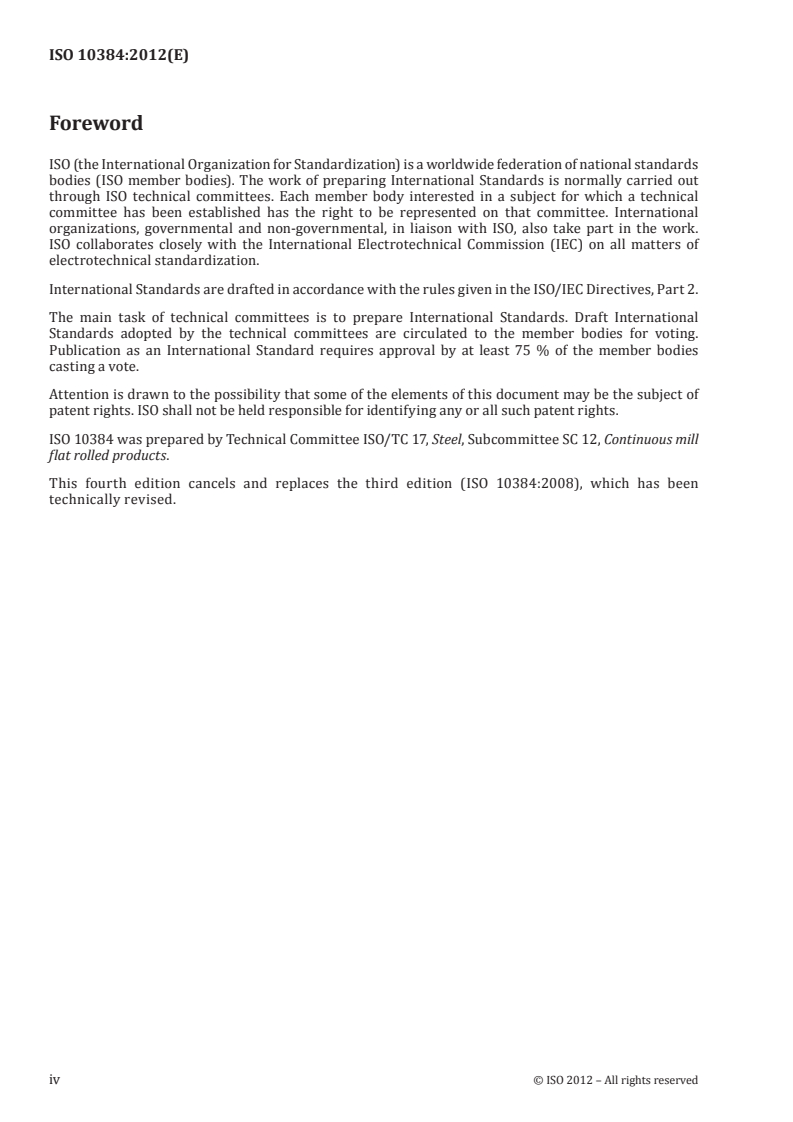 ISO 10384:2012(E)

Foreword

ISO (the International Organization for Standardization) is a worldwide federation of national standards bodies (ISO member bodies). The work of preparing International Standards is normally carried out through ISO technical committees. Each member body interested in a subject for which a technical committee has been established has the right to be represented on that committee. International organizations, governmental and non-governmental, in liaison with ISO, also take part in the work. ISO collaborates closely with the International Electrotechnical Commission (IEC) on all matters of electrotechnical standardization.

International Standards are drafted in accordance with the rules given in the ISO/IEC Directives, Part 2.

The main task of technical committees is to prepare International Standards. Draft International Standards adopted by the technical committees are circulated to the member bodies for voting. Publication as an International Standard requires approval by at least 75 % of the member bodies casting a vote.

Attention is drawn to the possibility that some of the elements of this document may be the subject of patent rights. ISO shall not be held responsible for identifying any or all such patent rights.

ISO 10384 was prepared by Technical Committee ISO/TC 17, Steel, Subcommittee SC 12, Continuous mill flat rolled products.

This fourth edition cancels and replaces the third edition (ISO 10384:2008), which has been technically revised.

iv © ISO 2012 – All rights reserved